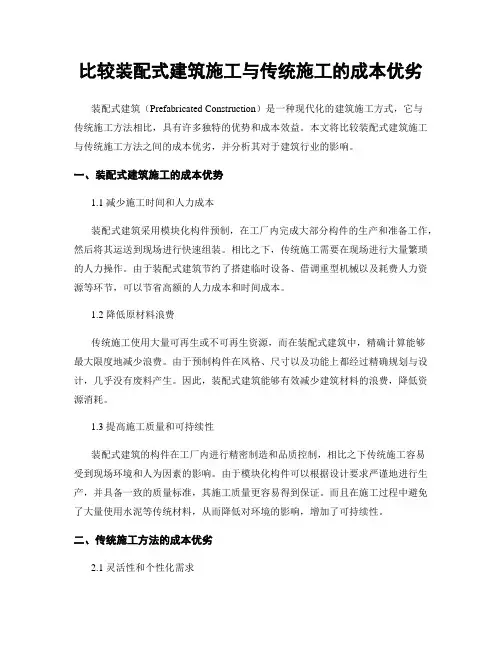 比较装配式建筑施工与传统施工的成本优劣

装配式建筑（Prefabricated Construction）是一种现代化的建筑施工方式，它与传统施工方法相比，具有许多独特的优势和成本效益。本文将比较装配式建筑施工与传统施工方法之间的成本优劣，并分析其对于建筑行业的影响。

一、装配式建筑施工的成本优势

1.1 减少施工时间和人力成本

装配式建筑采用模块化构件预制，在工厂内完成大部分构件的生产和准备工作，然后将其运送到现场进行快速组装。相比之下，传统施工需要在现场进行大量繁琐的人力操作。由于装配式建筑节约了搭建临时设备、借调重型机械以及耗费人力资源等环节，可以节省高额的人力成本和时间成本。

1.2 降低原材料浪费

传统施工使用大量可再生或不可再生资源，而在装配式建筑中，精确计算能够最大限度地减少浪费。由于预制构件在风格、尺寸以及功能上都经过精确规划与设计，几乎没有废料产生。因此，装配式建筑能够有效减少建筑材料的浪费，降低资源消耗。

1.3 提高施工质量和可持续性

装配式建筑的构件在工厂内进行精密制造和品质控制，相比之下传统施工容易受到现场环境和人为因素的影响。由于模块化构件可以根据设计要求严谨地进行生产，并具备一致的质量标准，其施工质量更容易得到保证。而且在施工过程中避免了大量使用水泥等传统材料，从而降低对环境的影响，增加了可持续性。

二、传统施工方法的成本优势

2.1 灵活性和个性化需求